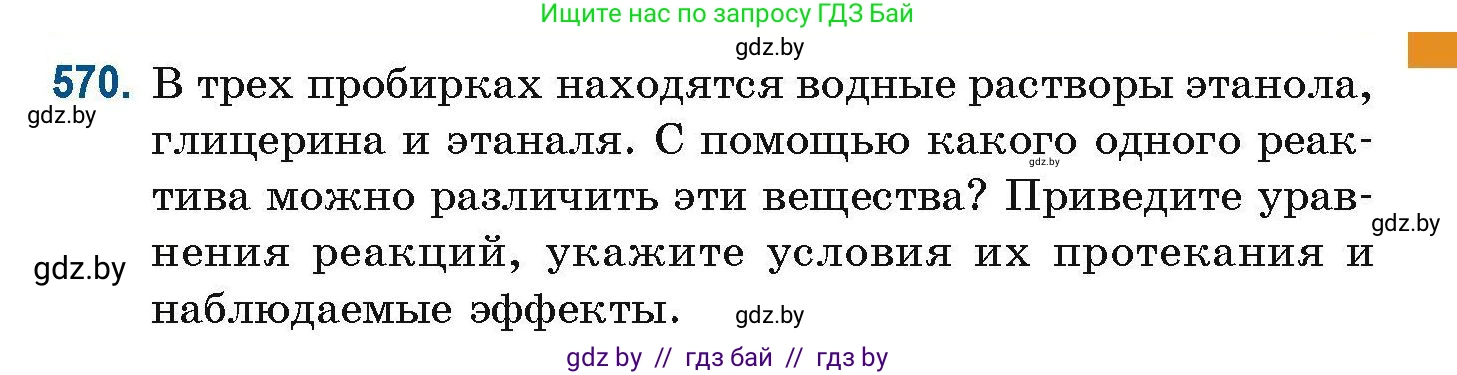 Ищите нас по запросу ГДЗ Бай

gdz.by

570. В трех пробирках находятся водные растворы этанола, глицерина и этаналя. С помощью какого одного реактива можно различить эти вещества? Приведите уравнения реакций, укажите условия их протекания и наблюдаемые эффекты.

gdz.by

gdz.by

gdz.by

gdz.by

gdz.by

gdz by // гдз бай // гдз by